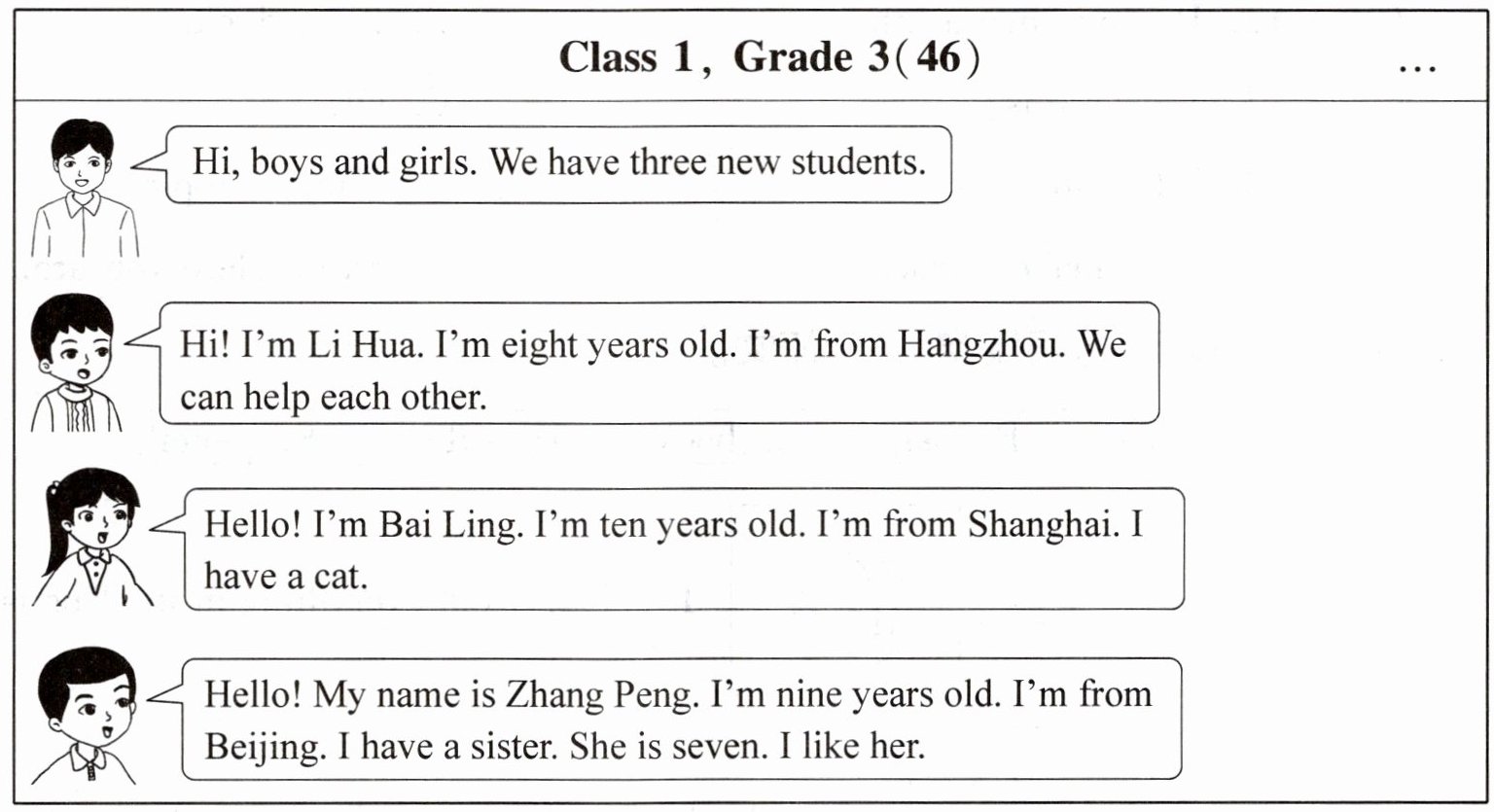 Class 1, Grade 3(46) …

Hi, boys and girls. We have three new students.

Hi! I'm Li Hua. I'm eight years old. I'm from Hangzhou. We can help each other.

Hello! I'm Bai Ling. I'm ten years old. I'm from Shanghai. I have a cat.

Hello! My name is Zhang Peng. I'm nine years old. I'm from Beijing. I have a sister. She is seven. I like her.